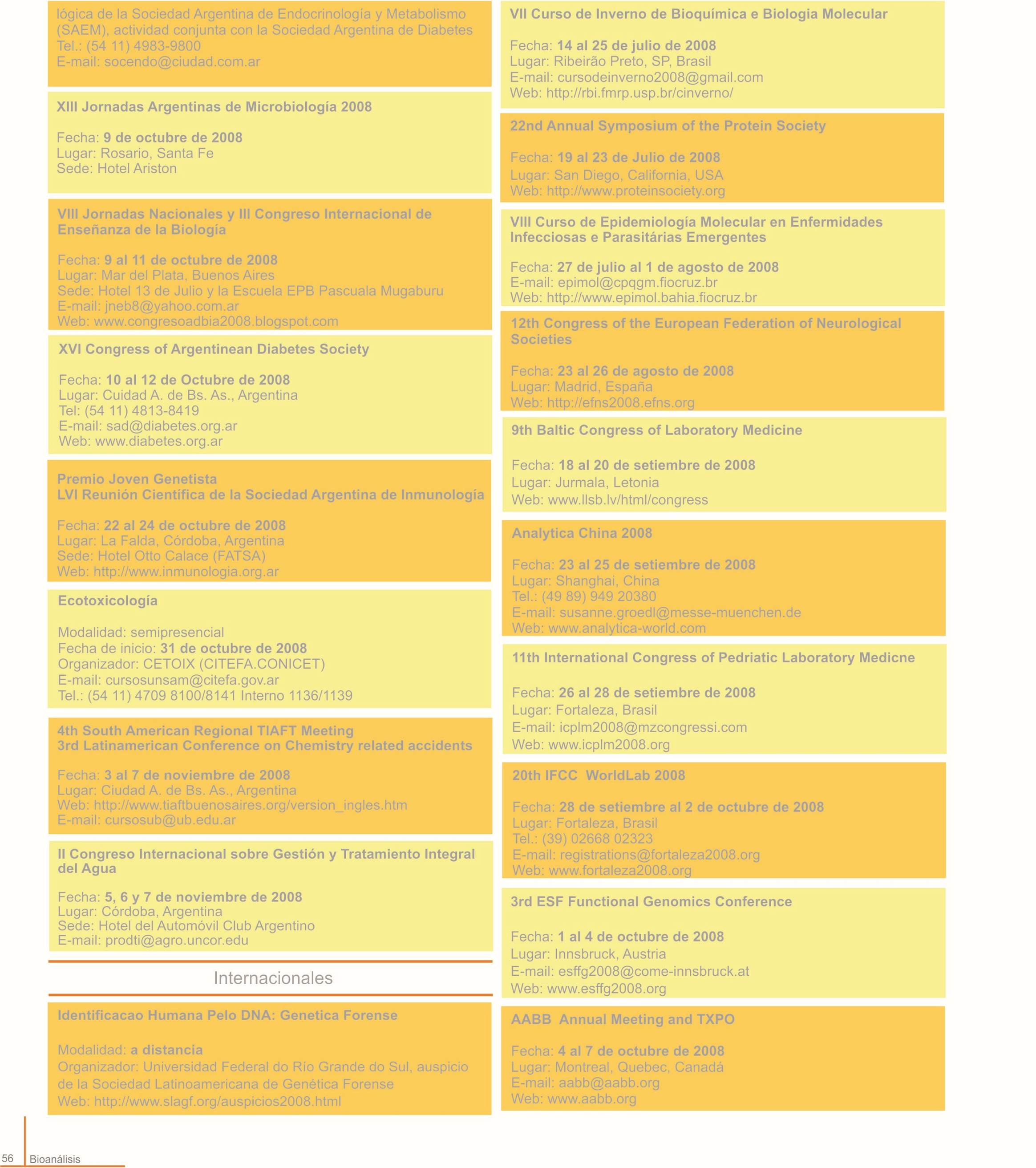 lógica de la Sociedad Argentina de Endocrinología y Metabolismo (SAEM), actividad conjunta con la Sociedad Argentina de Diabetes
Tel.: (54 11) 4983-9800
E-mail: socendo@ciudad.com.ar

XIII Jornadas Argentinas de Microbiología 2008

Fecha: 9 de octubre de 2008
Lugar: Rosario, Santa Fe
Sede: Hotel Ariston

VIII Jornadas Nacionales y III Congreso Internacional de Enseñanza de la Biología

Fecha: 9 al 11 de octubre de 2008
Lugar: Mar del Plata, Buenos Aires
Sede: Hotel 13 de Julio y la Escuela EPB Pascuala Mugaburu
E-mail: jneb8@yahoo.com.ar
Web: www.congresoadbia2008.blogspot.com

XVI Congress of Argentinean Diabetes Society

Fecha: 10 al 12 de Octubre de 2008
Lugar: Cuidad A. de Bs. As., Argentina
Tel: (54 11) 4813-8419
E-mail: sad@diabetes.org.ar
Web: www.diabetes.org.ar

Premio Joven Genetista
LVI Reunión Científica de la Sociedad Argentina de Inmunología

Fecha: 22 al 24 de octubre de 2008
Lugar: La Falda, Córdoba, Argentina
Sede: Hotel Otto Calace (FATSA)
Web: http://www.inmunologia.org.ar

Ecotoxicología

Modalidad: semipresencial
Fecha de inicio: 31 de octubre de 2008
Organizador: CETOIX (CITEFA.CONICET)
E-mail: cursosunsam@citefa.gov.ar
Tel.: (54 11) 4709 8100/8141 Interno 1136/1139

4th South American Regional TIAFT Meeting
3rd Latinamerican Conference on Chemistry related accidents

Fecha: 3 al 7 de noviembre de 2008
Lugar: Ciudad A. de Bs. As., Argentina
Web: http://www.tiaftbuenosaires.org/version_ingles.htm
E-mail: cursosub@ub.edu.ar

II Congreso Internacional sobre Gestión y Tratamiento Integral del Agua

Fecha: 5, 6 y 7 de noviembre de 2008
Lugar: Córdoba, Argentina
Sede: Hotel del Automóvil Club Argentino
E-mail: prodti@agro.uncor.edu

Internacionales

Identificacao Humana Pelo DNA: Genetica Forense

Modalidad: a distancia
Organizador: Universidad Federal do Río Grande do Sul, auspicio de la Sociedad Latinoamericana de Genética Forense
Web: http://www.slagf.org/auspicios2008.html

VII Curso de Inverno de Bioquímica e Biologia Molecular

Fecha: 14 al 25 de julio de 2008
Lugar: Ribeirão Preto, SP, Brasil
E-mail: cursodeinverno2008@gmail.com
Web: http://rbi.fmrp.usp.br/cinverno/

22nd Annual Symposium of the Protein Society

Fecha: 19 al 23 de Julio de 2008
Lugar: San Diego, California, USA
Web: http://www.proteinsociety.org

VIII Curso de Epidemiología Molecular en Enfermidades Infecciosas e Parasitárias Emergentes

Fecha: 27 de julio al 1 de agosto de 2008
E-mail: epimol@cpqgm.fiocruz.br
Web: http://www.epimol.bahia.fiocruz.br

12th Congress of the European Federation of Neurological Societies

Fecha: 23 al 26 de agosto de 2008
Lugar: Madrid, España
Web: http://efns2008.efns.org

9th Baltic Congress of Laboratory Medicine

Fecha: 18 al 20 de setiembre de 2008
Lugar: Jurmala, Letonia
Web: www.llsb.lv/html/congress

Analytica China 2008

Fecha: 23 al 25 de setiembre de 2008
Lugar: Shanghai, China
Tel.: (49 89) 949 20380
E-mail: susanne.groedl@messe-muenchen.de
Web: www.analytica-world.com

11th International Congress of Pedriatic Laboratory Medicne

Fecha: 26 al 28 de setiembre de 2008
Lugar: Fortaleza, Brasil
E-mail: icplm2008@mzcongressi.com
Web: www.icplm2008.org

20th IFCC WorldLab 2008

Fecha: 28 de setiembre al 2 de octubre de 2008
Lugar: Fortaleza, Brasil
Tel.: (39) 02668 02323
E-mail: registrations@fortaleza2008.org
Web: www.fortaleza2008.org

3rd ESF Functional Genomics Conference

Fecha: 1 al 4 de octubre de 2008
Lugar: Innsbruck, Austria
E-mail: esffg2008@come-innsbruck.at
Web: www.esffg2008.org

AABB Annual Meeting and TXPO

Fecha: 4 al 7 de octubre de 2008
Lugar: Montreal, Quebec, Canadá
E-mail: aabb@aabb.org
Web: www.aabb.org

56 Bioanálisis